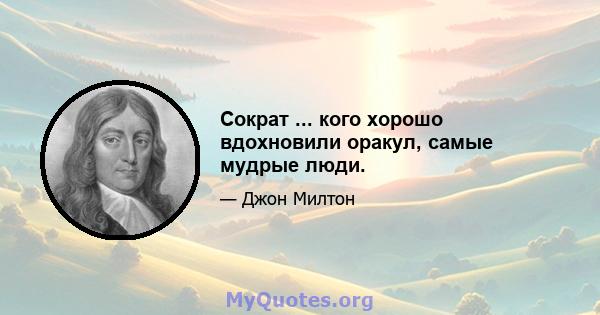 Сократ ... кого хорошо вдохновили оракул, самые мудрые люди.

— Джон Милтон

MyQuotes.org